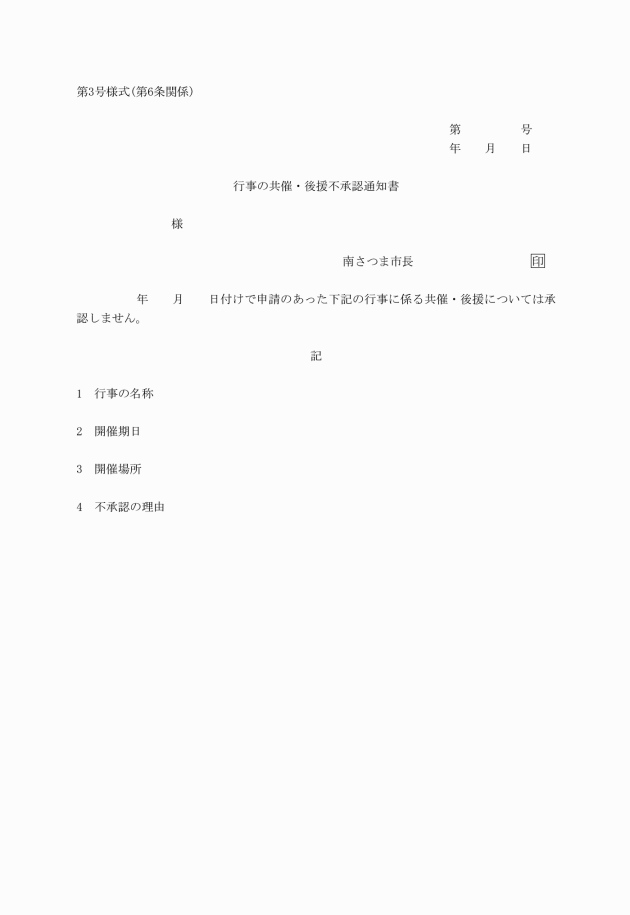 第3号様式(第6条関係)

第　　　　号
年　　月　　日

行事の共催・後援不承認通知書

様

南さつま市長　　　　　　　　印

年　　月　　日付けで申請のあった下記の行事に係る共催・後援については承認しません。

記

1　行事の名称

2　開催期日

3　開催場所

4　不承認の理由